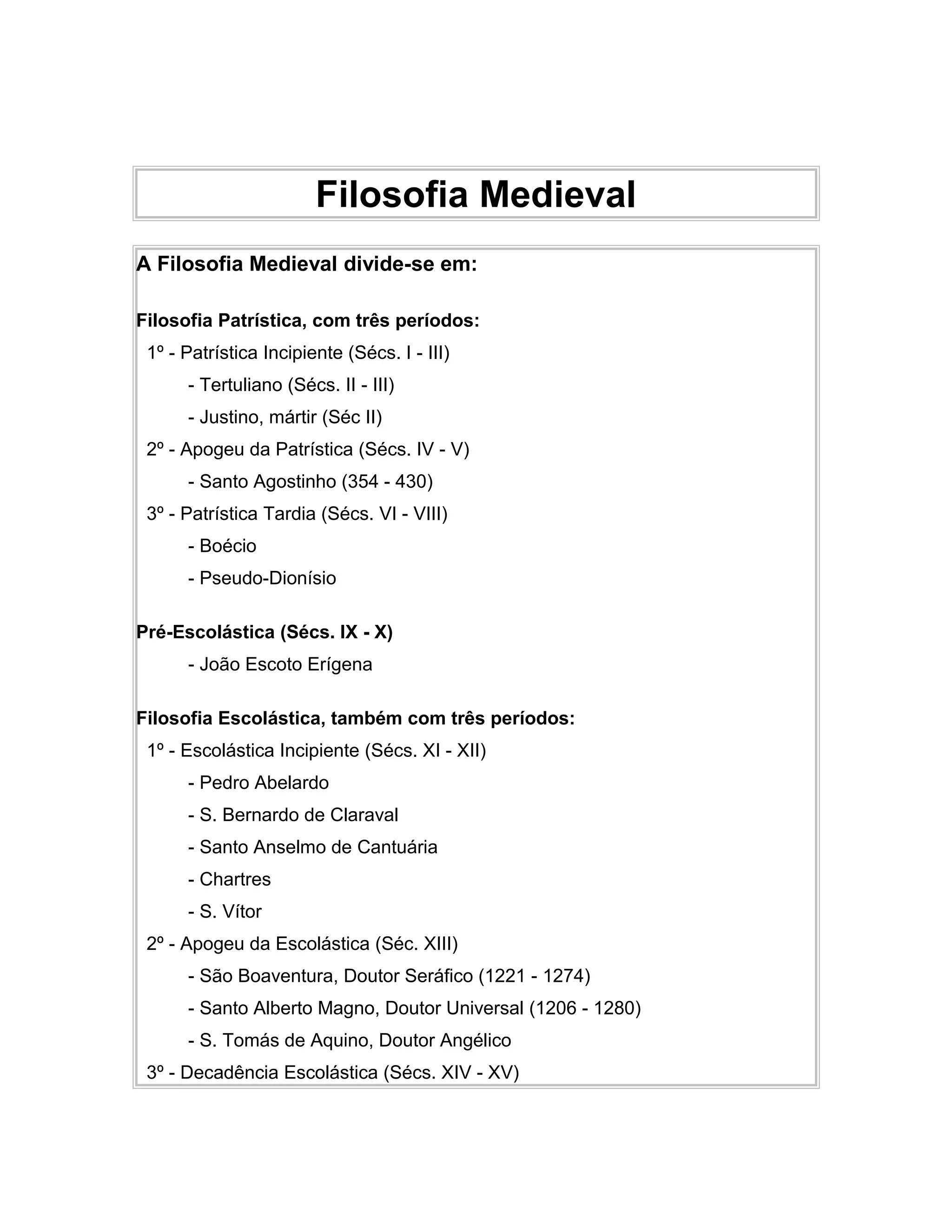 Filosofia Medieval

A Filosofia Medieval divide-se em:

Filosofia Patrística, com três períodos:
1º - Patrística Incipiente (Sécs. I - III)
- Tertuliano (Sécs. II - III)
- Justino, mártir (Séc II)
2º - Apogeu da Patrística (Sécs. IV - V)
- Santo Agostinho (354 - 430)
3º - Patrística Tardia (Sécs. VI - VIII)
- Boécio
- Pseudo-Dionísio

Pré-Escolástica (Sécs. IX - X)
- João Escoto Erígena

Filosofia Escolástica, também com três períodos:
1º - Escolástica Incipiente (Sécs. XI - XII)
- Pedro Abelardo
- S. Bernardo de Claraval
- Santo Anselmo de Cantuária
- Chartres
- S. Vítor
2º - Apogeu da Escolástica (Séc. XIII)
- São Boaventura, Doutor Seráfico (1221 - 1274)
- Santo Alberto Magno, Doutor Universal (1206 - 1280)
- S. Tomás de Aquino, Doutor Angélico
3º - Decadência Escolástica (Sécs. XIV - XV)